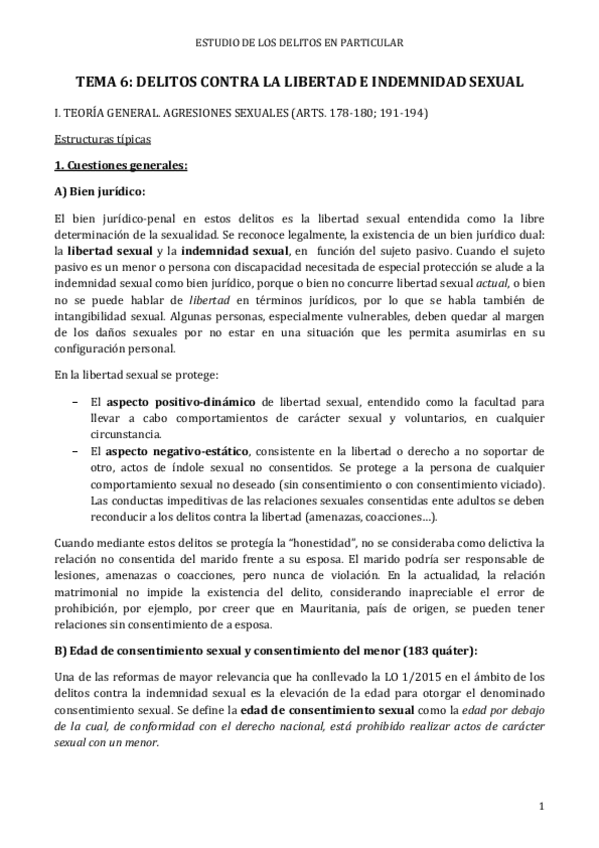 ESTUDIO DE LOS DELITOS EN PARTICULAR

TEMA 6: DELITOS CONTRA LA LIBERTAD E INDEMNIDAD SEXUAL

I. TEORÍA GENERAL. AGRESIONES SEXUALES (ARTS. 178-180; 191-194)

Estructuras típicas

1. Cuestiones generales:

A) Bien jurídico:

El bien jurídico-penal en estos delitos es la libertad sexual entendida como la libre determinación de la sexualidad. Se reconoce legalmente, la existencia de un bien jurídico dual: la libertad sexual y la indemnidad sexual, en función del sujeto pasivo. Cuando el sujeto pasivo es un menor o persona con discapacidad necesitada de especial protección se alude a la indemnidad sexual como bien jurídico, porque o bien no concurre libertad sexual actual, o bien no se puede hablar de libertad en términos jurídicos, por lo que se habla también de intangibilidad sexual. Algunas personas, especialmente vulnerables, deben quedar al margen de los daños sexuales por no estar en una situación que les permita asumirlas en su configuración personal.

En la libertad sexual se protege:

– El aspecto positivo-dinámico de libertad sexual, entendido como la facultad para llevar a cabo comportamientos de carácter sexual y voluntarios, en cualquier circunstancia.
– El aspecto negativo-estático, consistente en la libertad o derecho a no soportar de otro, actos de índole sexual no consentidos. Se protege a la persona de cualquier comportamiento sexual no deseado (sin consentimiento o con consentimiento viciado). Las conductas impeditivas de las relaciones sexuales consentidas ente adultos se deben reconducir a los delitos contra la libertad (amenazas, coacciones…).

Cuando mediante estos delitos se protegía la “honestidad”, no se consideraba como delictiva la relación no consentida del marido frente a su esposa. El marido podría ser responsable de lesiones, amenazas o coacciones, pero nunca de violación. En la actualidad, la relación matrimonial no impide la existencia del delito, considerando inapreciable el error de prohibición, por ejemplo, por creer que en Mauritania, país de origen, se pueden tener relaciones sin consentimiento de a esposa.

B) Edad de consentimiento sexual y consentimiento del menor (183 quáter):

Una de las reformas de mayor relevancia que ha conllevado la LO 1/2015 en el ámbito de los delitos contra la indemnidad sexual es la elevación de la edad para otorgar el denominado consentimiento sexual. Se define la edad de consentimiento sexual como la edad por debajo de la cual, de conformidad con el derecho nacional, está prohibido realizar actos de carácter sexual con un menor.

1